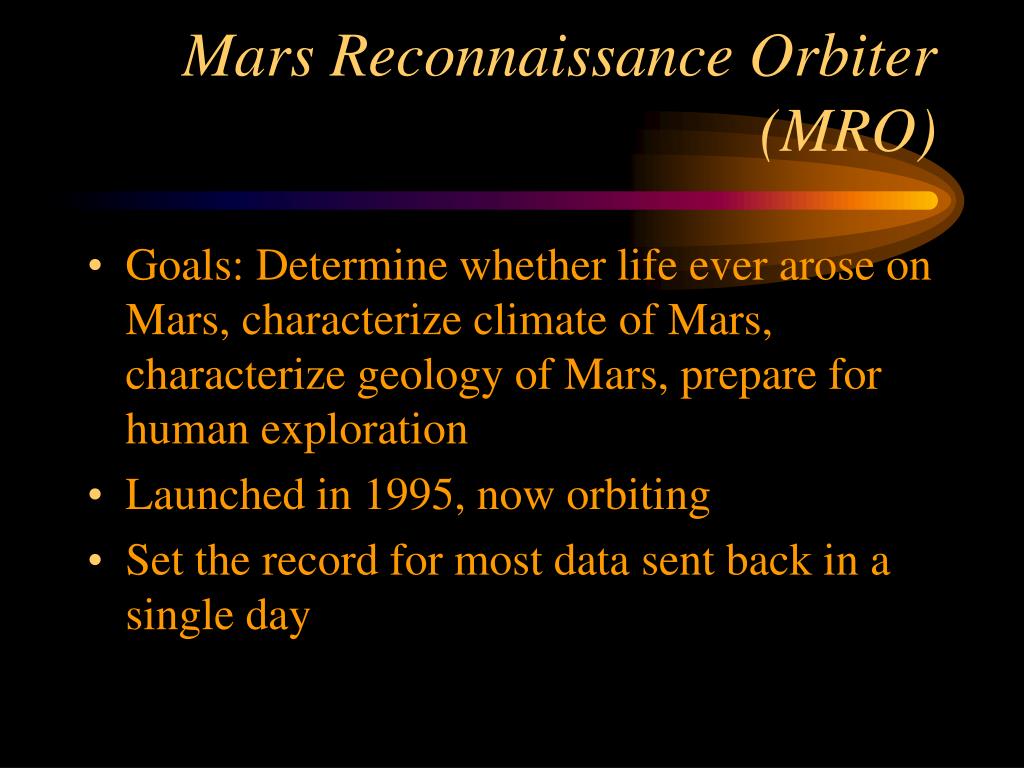 Mars Reconnaissance Orbiter (MRO)

• Goals: Determine whether life ever arose on Mars, characterize climate of Mars, characterize geology of Mars, prepare for human exploration
• Launched in 1995, now orbiting
• Set the record for most data sent back in a single day